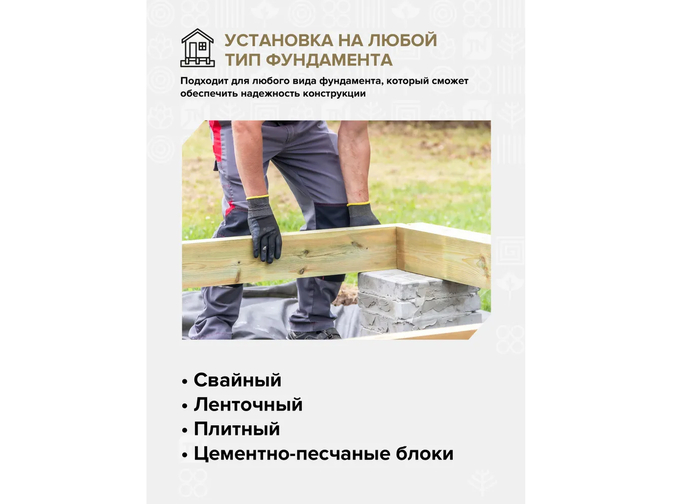 УСТАНОВКА НА ЛЮБОЙ ТИП ФУНДАМЕНТА

Подходит для любого вида фундамента, который сможет обеспечить надежность конструкции

• Свайный
• Ленточный
• Плитный
• Цементно-песчаные блоки